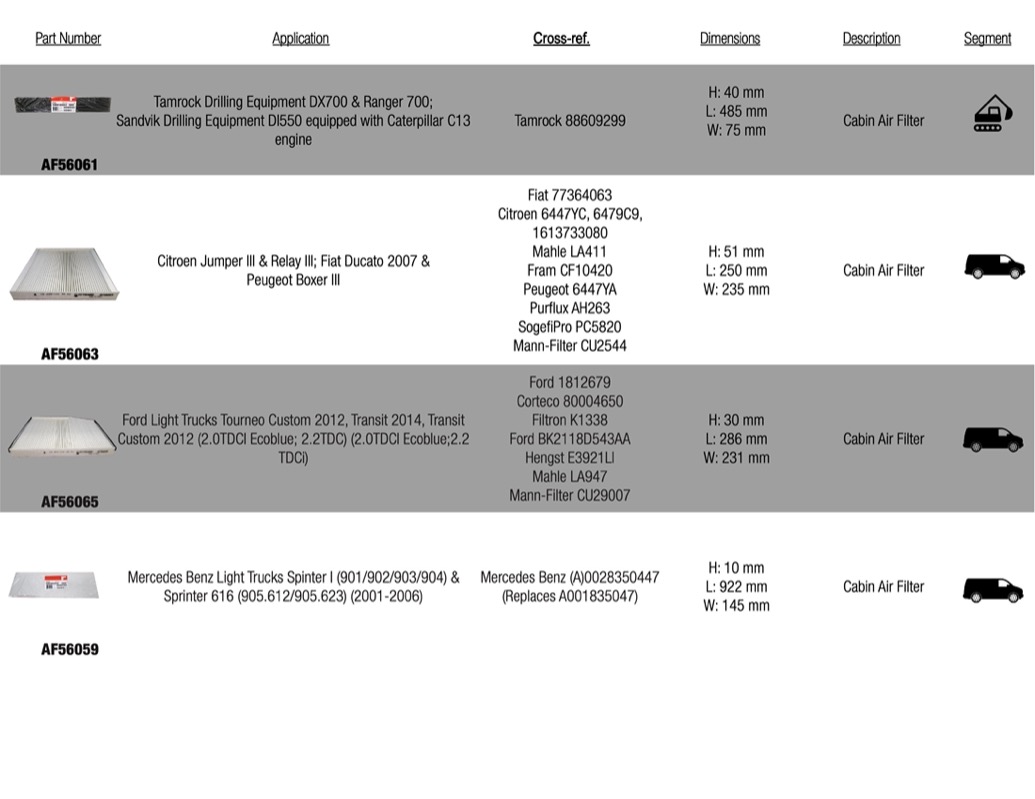 | Part Number | Application | Cross-ref. | Dimensions | Description | Segment |
|---|---|---|---|---|---|
| AF56061 | Tamrock Drilling Equipment DX700 & Ranger 700; Sandvik Drilling Equipment DI550 equipped with Caterpillar C13 engine | Tamrock 88609299 | H: 40 mm L: 485 mm W: 75 mm | Cabin Air Filter | |
| AF56063 | Citroen Jumper III & Relay III; Fiat Ducato 2007 & Peugeot Boxer III | Fiat 77364063 Citroen 6447YC, 6479C9, 1613733080 Mahle LA411 Fram CF10420 Peugeot 6447YA Purflux AH263 SogefiPro PC5820 Mann-Filter CU2544 | H: 51 mm L: 250 mm W: 235 mm | Cabin Air Filter | |
| AF56065 | Ford Light Trucks Tourneo Custom 2012, Transit 2014, Transit Custom 2012 (2.0TDCI Ecoblue; 2.2TDC) (2.0TDCI Ecoblue;2.2 TDCi) | Ford 1812679 Corteco 80004650 Filtron K1338 Ford BK2118D543AA Hengst E3921LI Mahle LA947 Mann-Filter CU29007 | H: 30 mm L: 286 mm W: 231 mm | Cabin Air Filter | |
| AF56059 | Mercedes Benz Light Trucks Spinter I (901/902/903/904) & Sprinter 616 (905.612/905.623) (2001-2006) | Mercedes Benz (A)0028350447 (Replaces A001835047) | H: 10 mm L: 922 mm W: 145 mm | Cabin Air Filter | |